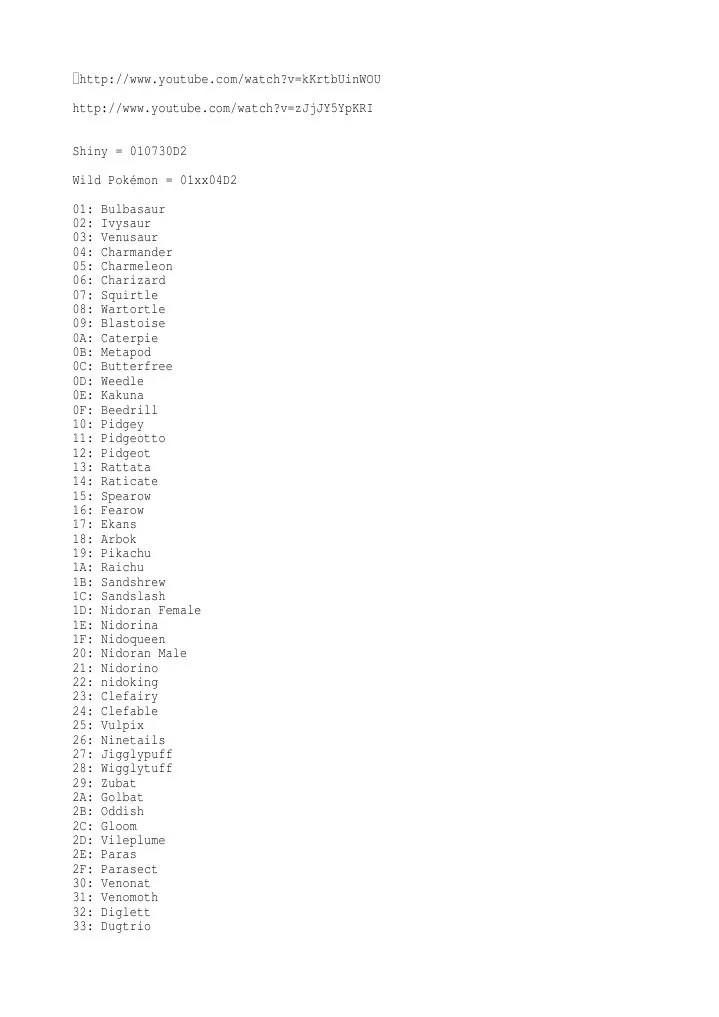 http://www.youtube.com/watch?v=kKrtbUinWOU

http://www.youtube.com/watch?v=zJjJY5YpKRI

Shiny = 010730D2

Wild Pokémon = 01xx04D2

01: Bulbasaur
02: Ivysaur
03: Venusaur
04: Charmander
05: Charmeleon
06: Charizard
07: Squirtle
08: Wartortle
09: Blastoise
0A: Caterpie
0B: Metapod
0C: Butterfree
0D: Weedle
0E: Kakuna
0F: Beedrill
10: Pidgey
11: Pidgeotto
12: Pidgeot
13: Rattata
14: Raticate
15: Spearow
16: Fearow
17: Ekans
18: Arbok
19: Pikachu
1A: Raichu
1B: Sandshrew
1C: Sandslash
1D: Nidoran Female
1E: Nidorina
1F: Nidoqueen
20: Nidoran Male
21: Nidorino
22: nidoking
23: Clefairy
24: Clefable
25: Vulpix
26: Ninetails
27: Jigglypuff
28: Wigglytuff
29: Zubat
2A: Golbat
2B: Oddish
2C: Gloom
2D: Vileplume
2E: Paras
2F: Parasect
30: Venonat
31: Venomoth
32: Diglett
33: Dugtrio